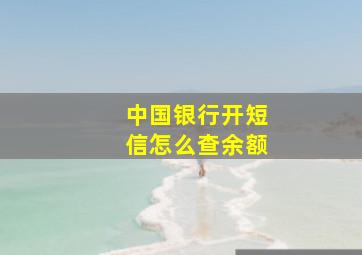 中国银行开短信怎么查余额